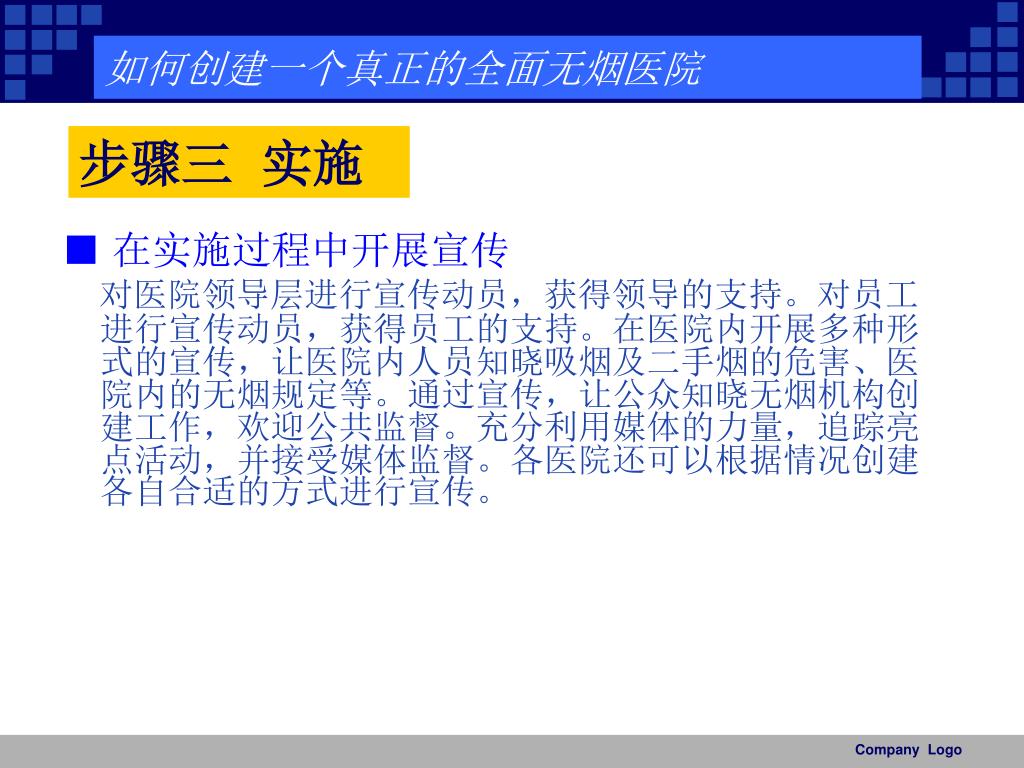 如何创建一个真正的全面无烟医院

步骤三 实施

■ 在实施过程中开展宣传

对医院领导层进行宣传动员，获得领导的支持。对员工进行宣传动员，获得员工的支持。在医院内开展多种形式的宣传，让医院内人员知晓吸烟及二手烟的危害、医院内的无烟规定等。通过宣传，让公众知晓无烟机构创建工作，欢迎公共监督。充分利用媒体的力量，追踪亮点活动，并接受媒体监督。各医院还可以根据情况创建各自合适的方式进行宣传。

Company Logo